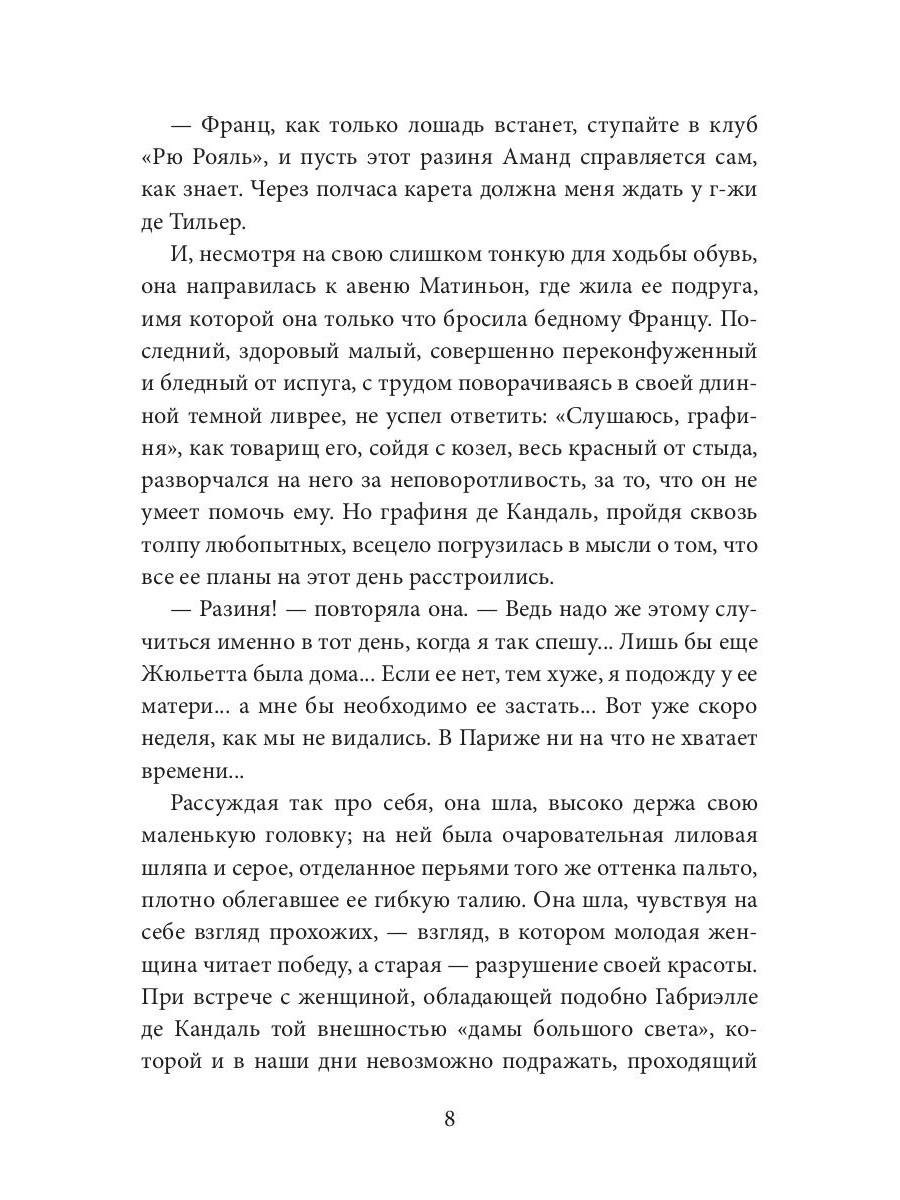 — Франц, как только лошадь встанет, ступайте в клуб «Рю Рояль», и пусть этот разиня Аманд справляется сам, как знает. Через полчаса карета должна меня ждать у г-жи де Тильер.

И, несмотря на свою слишком тонкую для ходьбы обувь, она направилась к авеню Матиньон, где жила ее подруга, имя которой она только что бросила бедному Францу. Последний, здоровый малый, совершенно переконфуженный и бледный от испуга, с трудом поворачиваясь в своей длинной темной ливрее, не успел ответить: «Слушаюсь, графиня», как товарищ его, сойдя с козел, весь красный от стыда, разворчался на него за неповоротливость, за то, что он не умеет помочь ему. Но графиня де Кандаль, пройдя сквозь толпу любопытных, всецело погрузилась в мысли о том, что все ее планы на этот день расстроились.

— Разиня! — повторяла она. — Ведь надо же этому случиться именно в тот день, когда я так спешу... Лишь бы еще Жюльетта была дома... Если ее нет, тем хуже, я подожду у ее матери... а мне бы необходимо ее застать... Вот уже скоро неделя, как мы не видались. В Париже ни на что не хватает времени...

Рассуждая так про себя, она шла, высоко держа свою маленькую головку; на ней была очаровательная лиловая шляпа и серое, отделанное перьями того же оттенка пальто, плотно облегавшее ее гибкую талию. Она шла, чувствуя на себе взгляд прохожих, — взгляд, в котором молодая женщина читает победу, а старая — разрушение своей красоты. При встрече с женщиной, обладающей подобно Габриэлле де Кандаль той внешностью «дамы большого света», которой и в наши дни невозможно подражать, проходящий

8